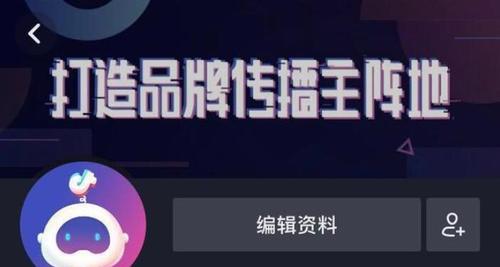 打造品牌传播主阵地

编辑资料